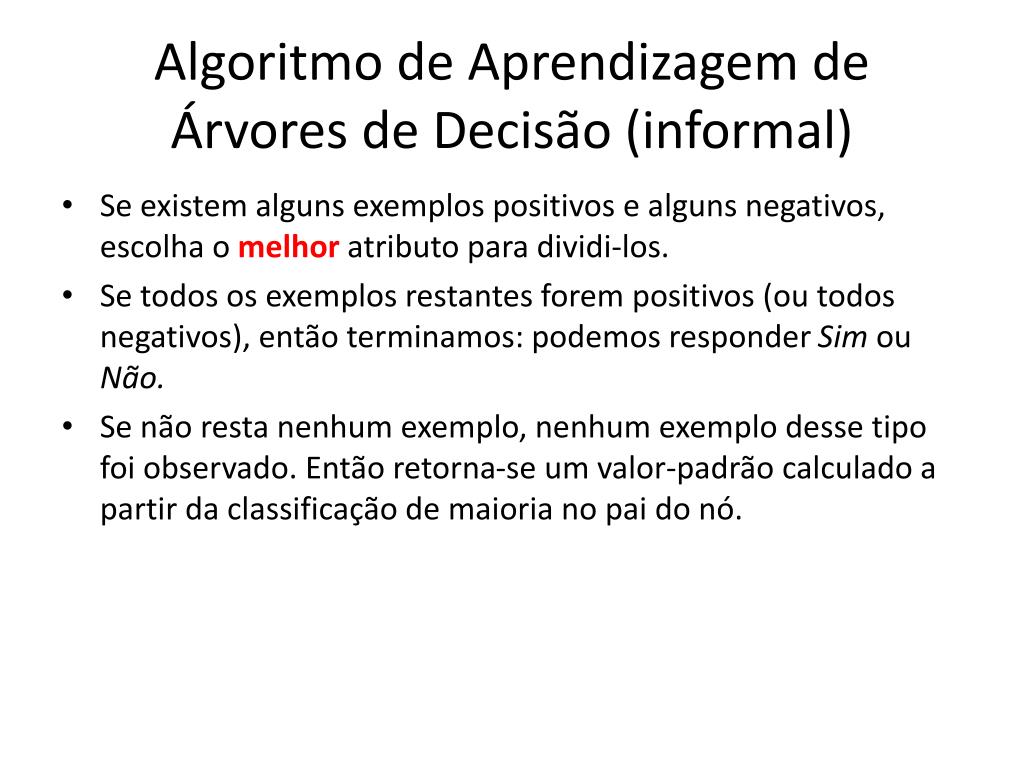 Algoritmo de Aprendizagem de Árvores de Decisão (informal)

• Se existem alguns exemplos positivos e alguns negativos, escolha o melhor atributo para dividi-los.
• Se todos os exemplos restantes forem positivos (ou todos negativos), então terminamos: podemos responder Sim ou Não.
• Se não resta nenhum exemplo, nenhum exemplo desse tipo foi observado. Então retorna-se um valor-padrão calculado a partir da classificação de maioria no pai do nó.